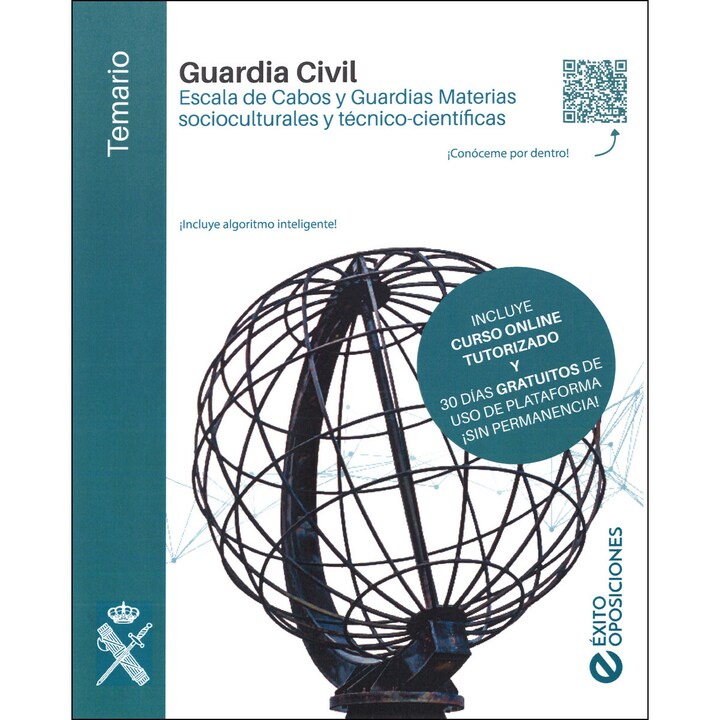 Temario

Guardia Civil
Escala de Cabos y Guardias Materias socioculturales y técnico-científicas

¡Conóceme por dentro!

¡Incluye algoritmo inteligente!

INCLUYE
CURSO ONLINE
TUTORIZADO
Y
30 DÍAS GRATUITOS DE
USO DE PLATAFORMA
¡SIN PERMANENCIA!

ÉXITO
OPOSICIONES